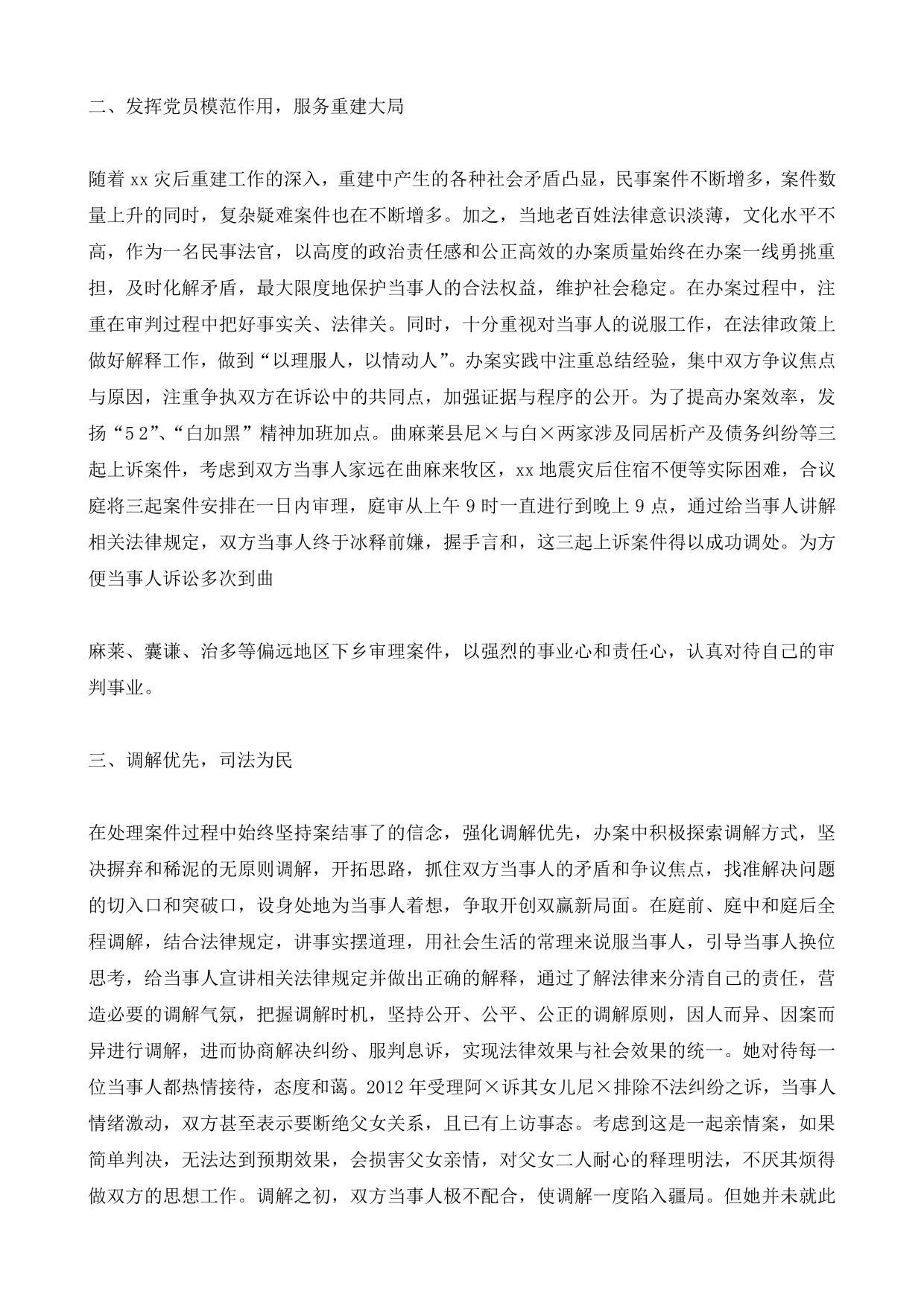 二、发挥党员模范作用，服务重建大局

随着 xx 灾后重建工作的深入，重建中产生的各种社会矛盾凸显，民事案件不断增多，案件数量上升的同时，复杂疑难案件也在不断增多。加之，当地老百姓法律意识淡薄，文化水平不高，作为一名民事法官，以高度的政治责任感和公正高效的办案质量始终在办案一线勇挑重担，及时化解矛盾，最大限度地保护当事人的合法权益，维护社会稳定。在办案过程中，注重在审判过程中把好事实关、法律关。同时，十分重视对当事人的说服工作，在法律政策上做好解释工作，做到“以理服人，以情动人”。办案实践中注重总结经验，集中双方争议焦点与原因，注重争执双方在诉讼中的共同点，加强证据与程序的公开。为了提高办案效率，发扬“5 2”、“白加黑”精神加班加点。曲麻莱县尼×与白×两家涉及同居析产及债务纠纷等三起上诉案件，考虑到双方当事人家远在曲麻来牧区，xx 地震灾后住宿不便等实际困难，合议庭将三起案件安排在一日内审理，庭审从上午 9 时一直进行到晚上 9 点，通过给当事人讲解相关法律规定，双方当事人终于冰释前嫌，握手言和，这三起上诉案件得以成功调处。为方便当事人诉讼多次到曲

麻莱、囊谦、治多等偏远地区下乡审理案件，以强烈的事业心和责任心，认真对待自己的审判事业。

三、调解优先，司法为民

在处理案件过程中始终坚持案结事了的信念，强化调解优先，办案中积极探索调解方式，坚决摒弃和稀泥的无原则调解，开拓思路，抓住双方当事人的矛盾和争议焦点，找准解决问题的切入口和突破口，设身处地为当事人着想，争取开创双赢新局面。在庭前、庭中和庭后全程调解，结合法律规定，讲事实摆道理，用社会生活的常理来说服当事人，引导当事人换位思考，给当事人宣讲相关法律规定并做出正确的解释，通过了解法律来分清自己的责任，营造必要的调解气氛，把握调解时机，坚持公开、公平、公正的调解原则，因人而异、因案而异进行调解，进而协商解决纠纷、服判息诉，实现法律效果与社会效果的统一。她对待每一位当事人都热情接待，态度和蔼。2012 年受理阿×诉其女儿尼×排除不法纠纷之诉，当事人情绪激动，双方甚至表示要断绝父女关系，且已有上访事态。考虑到这是一起亲情案，如果简单判决，无法达到预期效果，会损害父女亲情，对父女二人耐心的释理明法，不厌其烦得做双方的思想工作。调解之初，双方当事人极不配合，使调解一度陷入疆局。但她并未就此